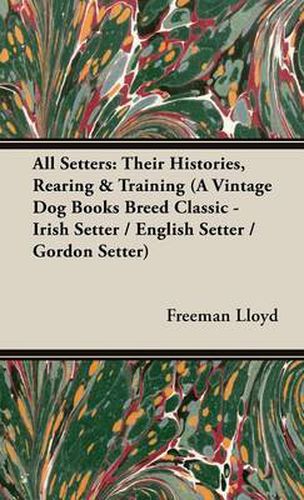 All Setters: Their Histories, Rearing & Training (A Vintage Dog Books Breed Classic - Irish Setter / English Setter / Gordon Setter)

Freeman Lloyd